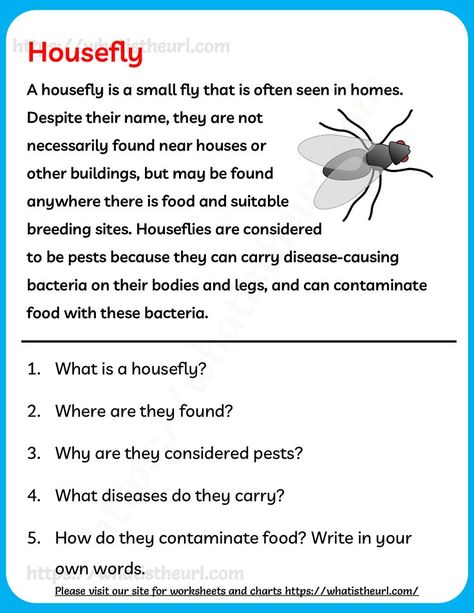 https://whatistheurl.com

Housefly

A housefly is a small fly that is often seen in homes. Despite their name, they are not necessarily found near houses or other buildings, but may be found anywhere there is food and suitable breeding sites. Houseflies are considered to be pests because they can carry disease-causing bacteria on their bodies and legs, and can contaminate food with these bacteria.

1. What is a housefly?

2. Where are they found?

3. Why are they considered pests?

4. What diseases do they carry?

5. How do they contaminate food? Write in your own words.

https://whatistheurl.com

Please visit our site for worksheets and charts https://whatistheurl.com/